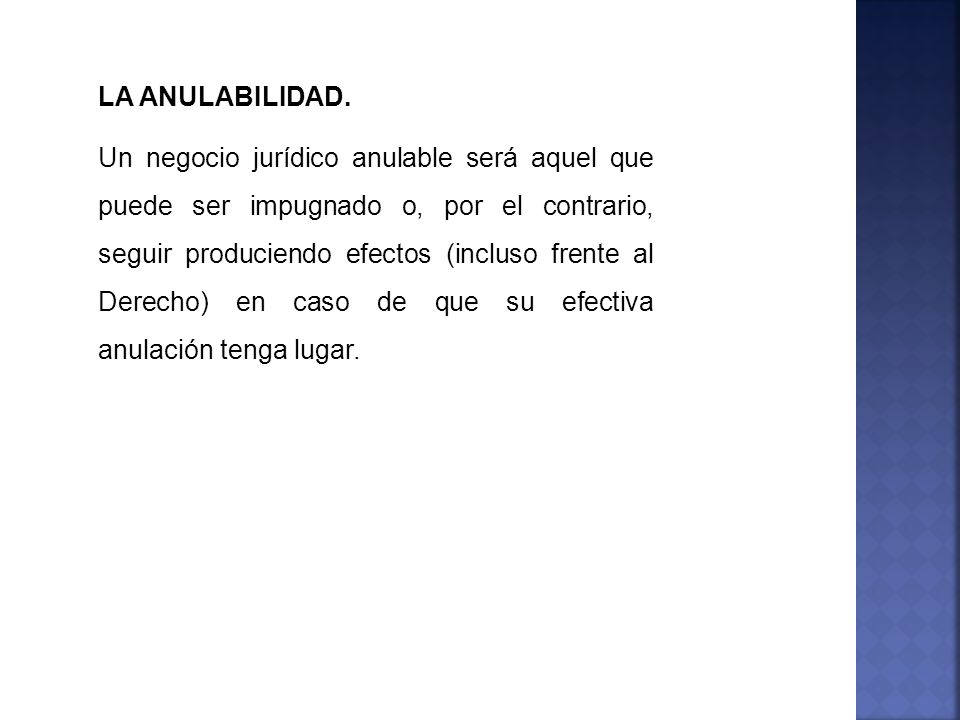 LA ANULABILIDAD.

Un negocio jurídico anulable será aquel que puede ser impugnado o, por el contrario, seguir produciendo efectos (incluso frente al Derecho) en caso de que su efectiva anulación tenga lugar.